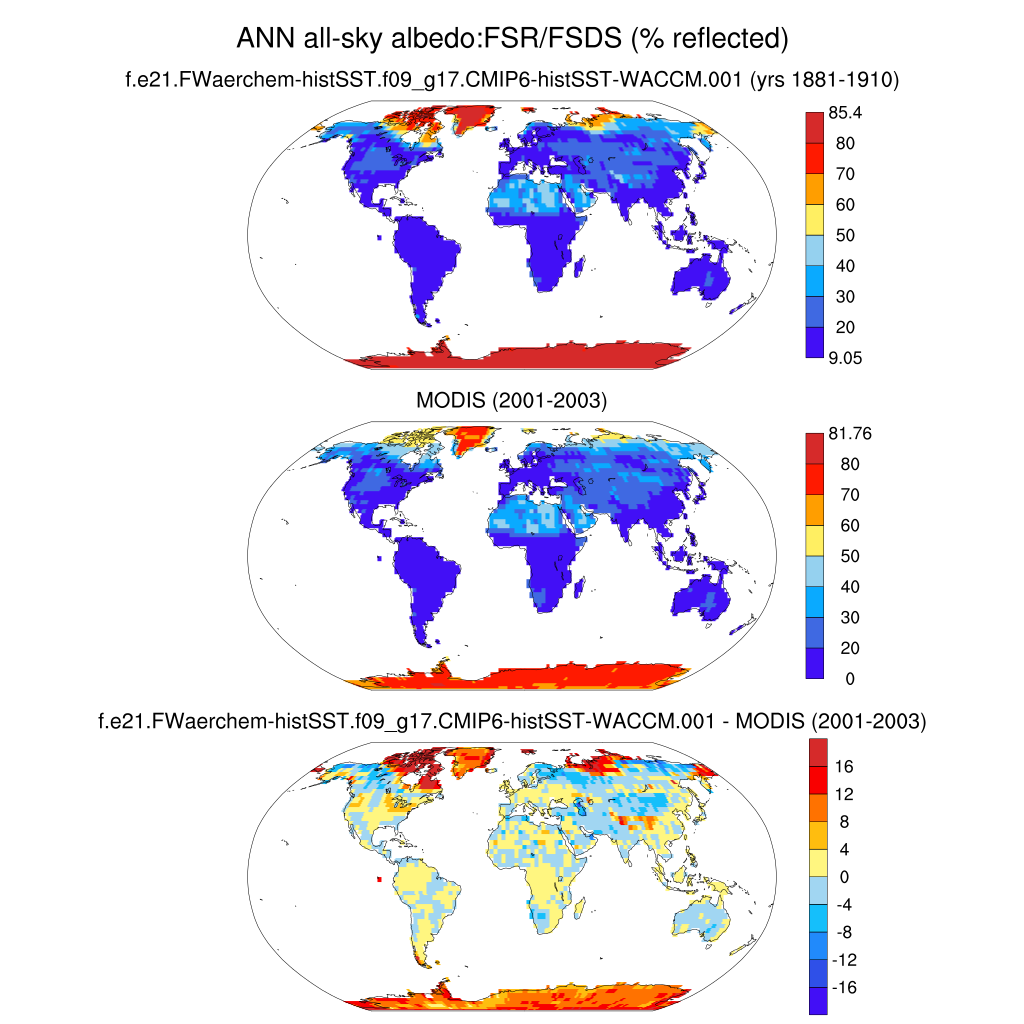 ANN all-sky albedo:FSR/FSDS (% reflected)

f.e21.FWaerchem-histSST.f09_g17.CMIP6-histSST-WACCM.001 (yrs 1881-1910)

85.4
80
70
60
50
40
30
20
9.05

MODIS (2001-2003)

81.76
80
70
60
50
40
30
20
0

f.e21.FWaerchem-histSST.f09_g17.CMIP6-histSST-WACCM.001 - MODIS (2001-2003)

16
12
8
4
0
-4
-8
-12
-16